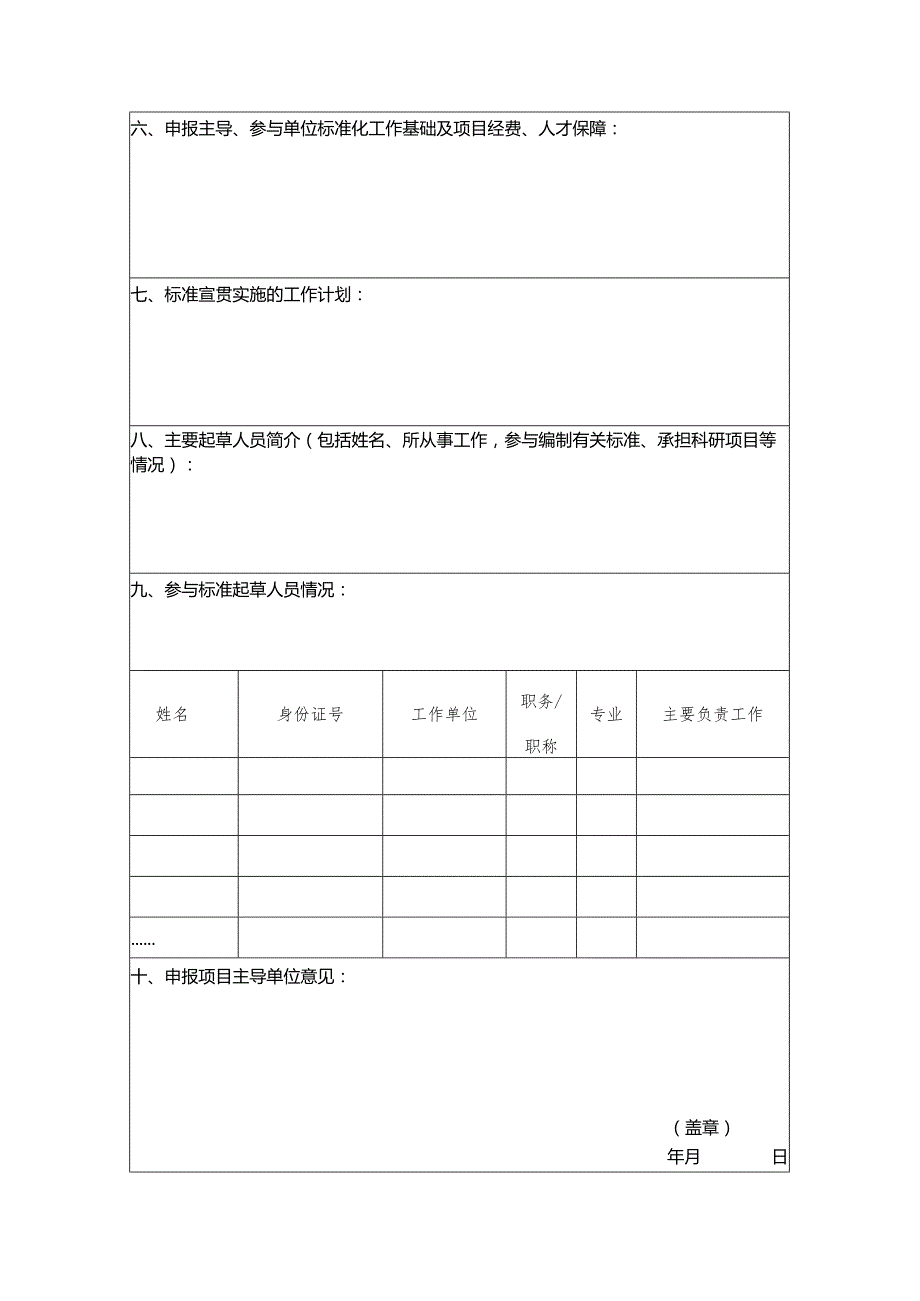 六、申报主导、参与单位标准化工作基础及项目经费、人才保障：

七、标准宣贯实施的工作计划：

八、主要起草人员简介（包括姓名、所从事工作，参与编制有关标准、承担科研项目等情况）：

九、参与标准起草人员情况：

| 姓名 | 身份证号 | 工作单位 | 职务/职称 | 专业 | 主要负责工作 |
|---|---|---|---|---|---|
| | | | | | |
| | | | | | |
| | | | | | |
| | | | | | |
| ...... | | | | | |

十、申报项目主导单位意见：

（盖章）
年月 日